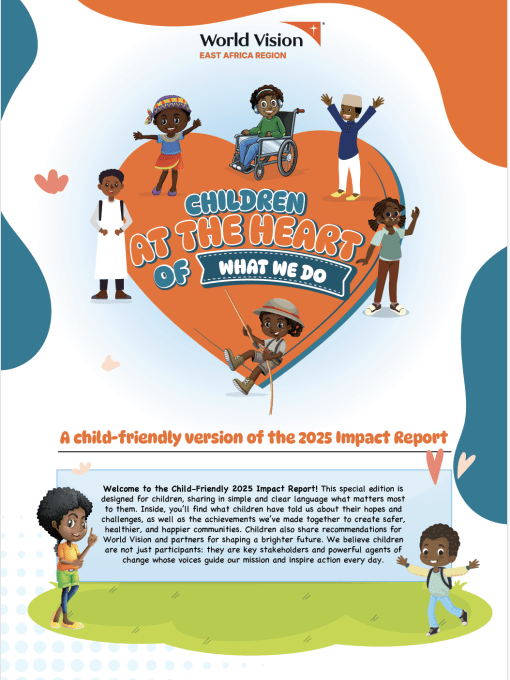 World Vision
EAST AFRICA REGION

CHILDREN AT THE HEART OF WHAT WE DO

A child-friendly version of the 2025 Impact Report

Welcome to the Child-Friendly 2025 Impact Report! This special edition is designed for children, sharing in simple and clear language what matters most to them. Inside, you'll find what children have told us about their hopes and challenges, as well as the achievements we've made together to create safer, healthier, and happier communities. Children also share recommendations for World Vision and partners for shaping a brighter future. We believe children are not just participants: they are key stakeholders and powerful agents of change whose voices guide our mission and inspire action every day.